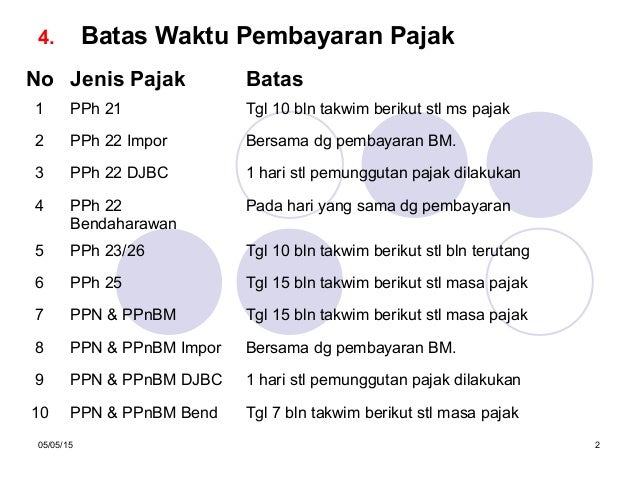 4. Batas Waktu Pembayaran Pajak

| No | Jenis Pajak | Batas |
|---|---|---|
| 1 | PPh 21 | Tgl 10 bln takwim berikut stl ms pajak |
| 2 | PPh 22 Impor | Bersama dg pembayaran BM. |
| 3 | PPh 22 DJBC | 1 hari stl pemunggutan pajak dilakukan |
| 4 | PPh 22 Bendaharawan | Pada hari yang sama dg pembayaran |
| 5 | PPh 23/26 | Tgl 10 bln takwim berikut stl bln terutang |
| 6 | PPh 25 | Tgl 15 bln takwim berikut stl masa pajak |
| 7 | PPN & PPnBM | Tgl 15 bln takwim berikut stl masa pajak |
| 8 | PPN & PPnBM Impor | Bersama dg pembayaran BM. |
| 9 | PPN & PPnBM DJBC | 1 hari stl pemunggutan pajak dilakukan |
| 10 | PPN & PPnBM Bend | Tgl 7 bln takwim berikut stl masa pajak |

05/05/15

2